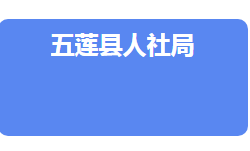 五莲县人社局